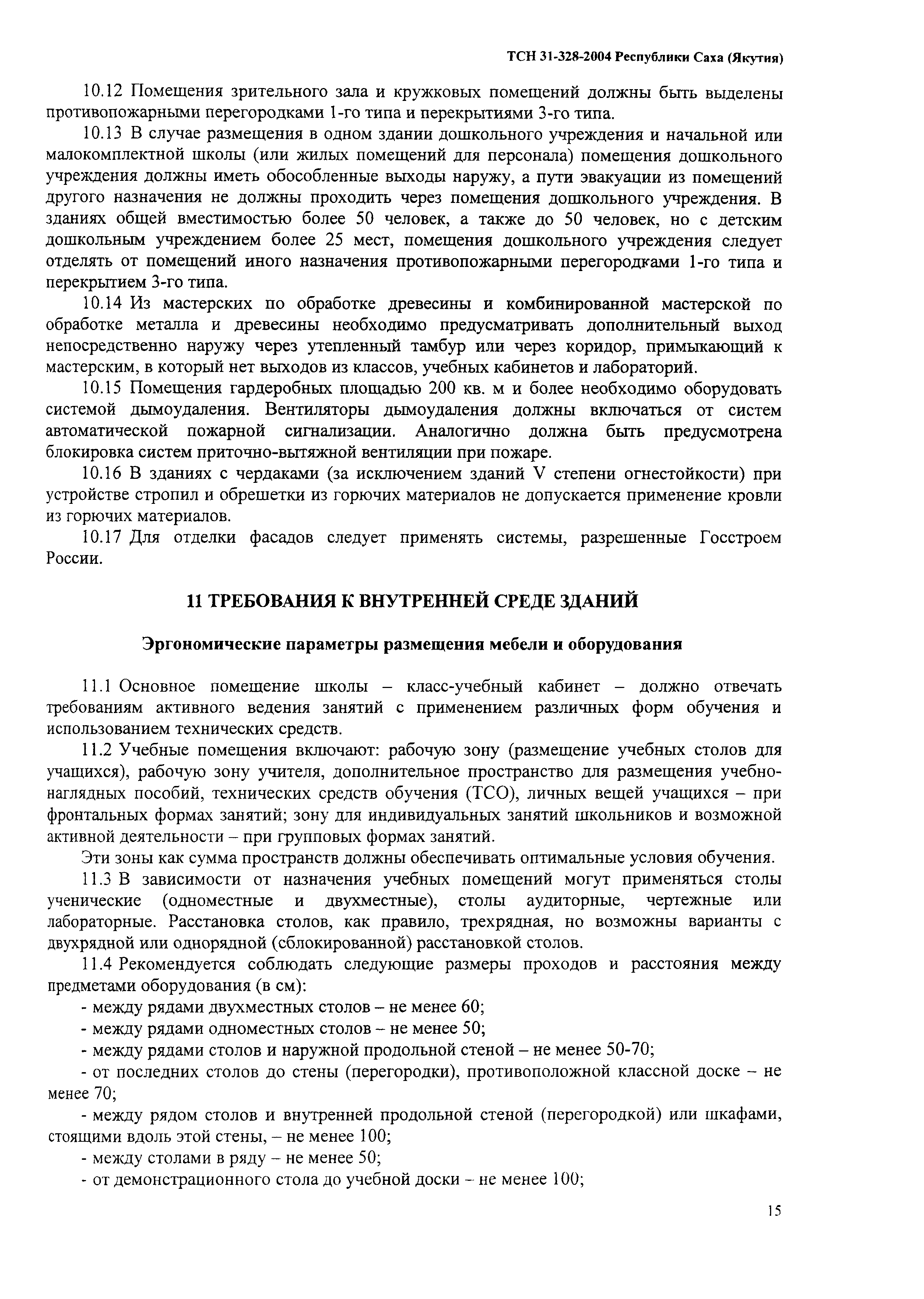 ТСН 31-328-2004 Республики Саха (Якутия)

10.12 Помещения зрительного зала и кружковых помещений должны быть выделены противопожарными перегородками 1-го типа и перекрытиями 3-го типа.

10.13 В случае размещения в одном здании дошкольного учреждения и начальной или малокомплектной школы (или жилых помещений для персонала) помещения дошкольного учреждения должны иметь обособленные выходы наружу, а пути эвакуации из помещений другого назначения не должны проходить через помещения дошкольного учреждения. В зданиях общей вместимостью более 50 человек, а также до 50 человек, но с детским дошкольным учреждением более 25 мест, помещения дошкольного учреждения следует отделять от помещений иного назначения противопожарными перегородками 1-го типа и перекрытием 3-го типа.

10.14 Из мастерских по обработке древесины и комбинированной мастерской по обработке металла и древесины необходимо предусматривать дополнительный выход непосредственно наружу через утепленный тамбур или через коридор, примыкающий к мастерским, в который нет выходов из классов, учебных кабинетов и лабораторий.

10.15 Помещения гардеробных площадью 200 кв. м и более необходимо оборудовать системой дымоудаления. Вентиляторы дымоудаления должны включаться от систем автоматической пожарной сигнализации. Аналогично должна быть предусмотрена блокировка систем приточно-вытяжной вентиляции при пожаре.

10.16 В зданиях с чердаками (за исключением зданий V степени огнестойкости) при устройстве стропил и обрешетки из горючих материалов не допускается применение кровли из горючих материалов.

10.17 Для отделки фасадов следует применять системы, разрешенные Госстроем России.

11 ТРЕБОВАНИЯ К ВНУТРЕННЕЙ СРЕДЕ ЗДАНИЙ

Эргономические параметры размещения мебели и оборудования

11.1 Основное помещение школы – класс-учебный кабинет – должно отвечать требованиям активного ведения занятий с применением различных форм обучения и использованием технических средств.

11.2 Учебные помещения включают: рабочую зону (размещение учебных столов для учащихся), рабочую зону учителя, дополнительное пространство для размещения учебно-наглядных пособий, технических средств обучения (ТСО), личных вещей учащихся – при фронтальных формах занятий; зону для индивидуальных занятий школьников и возможной активной деятельности – при групповых формах занятий.

Эти зоны как сумма пространств должны обеспечивать оптимальные условия обучения.

11.3 В зависимости от назначения учебных помещений могут применяться столы ученические (одноместные и двухместные), столы аудиторные, чертежные или лабораторные. Расстановка столов, как правило, трехрядная, но возможны варианты с двухрядной или однорядной (сблокированной) расстановкой столов.

11.4 Рекомендуется соблюдать следующие размеры проходов и расстояния между предметами оборудования (в см):

- между рядами двухместных столов – не менее 60;
- между рядами одноместных столов – не менее 50;
- между рядами столов и наружной продольной стеной – не менее 50-70;
- от последних столов до стены (перегородки), противоположной классной доске – не менее 70;
- между рядом столов и внутренней продольной стеной (перегородкой) или шкафами, стоящими вдоль этой стены, – не менее 100;
- между столами в ряду – не менее 50;
- от демонстрационного стола до учебной доски – не менее 100;

15